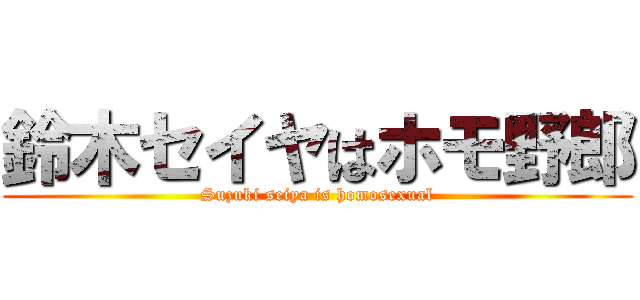 鈴木セイヤはホモ野郎
Suzuki seiya is homosexual